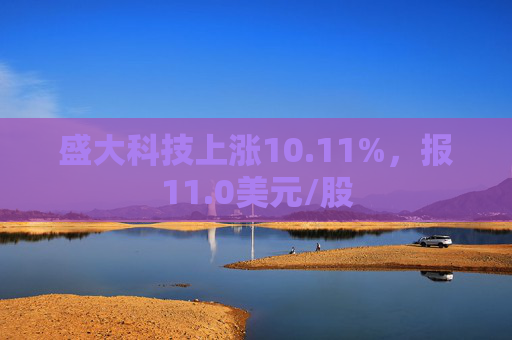 盛大科技上涨10.11%，报11.0美元/股